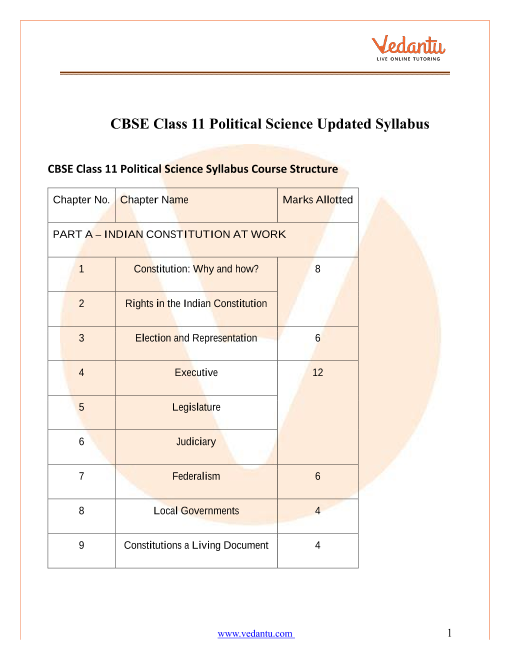 Vedantu
LIVE ONLINE TUTORING

CBSE Class 11 Political Science Updated Syllabus

CBSE Class 11 Political Science Syllabus Course Structure

| Chapter No. | Chapter Name | Marks Allotted |
|---|---|---|
| PART A – INDIAN CONSTITUTION AT WORK | | |
| 1 | Constitution: Why and how? | 8 |
| 2 | Rights in the Indian Constitution | |
| 3 | Election and Representation | 6 |
| 4 | Executive | 12 |
| 5 | Legislature | |
| 6 | Judiciary | |
| 7 | Federalism | 6 |
| 8 | Local Governments | 4 |
| 9 | Constitutions a Living Document | 4 |

www.vedantu.com 1